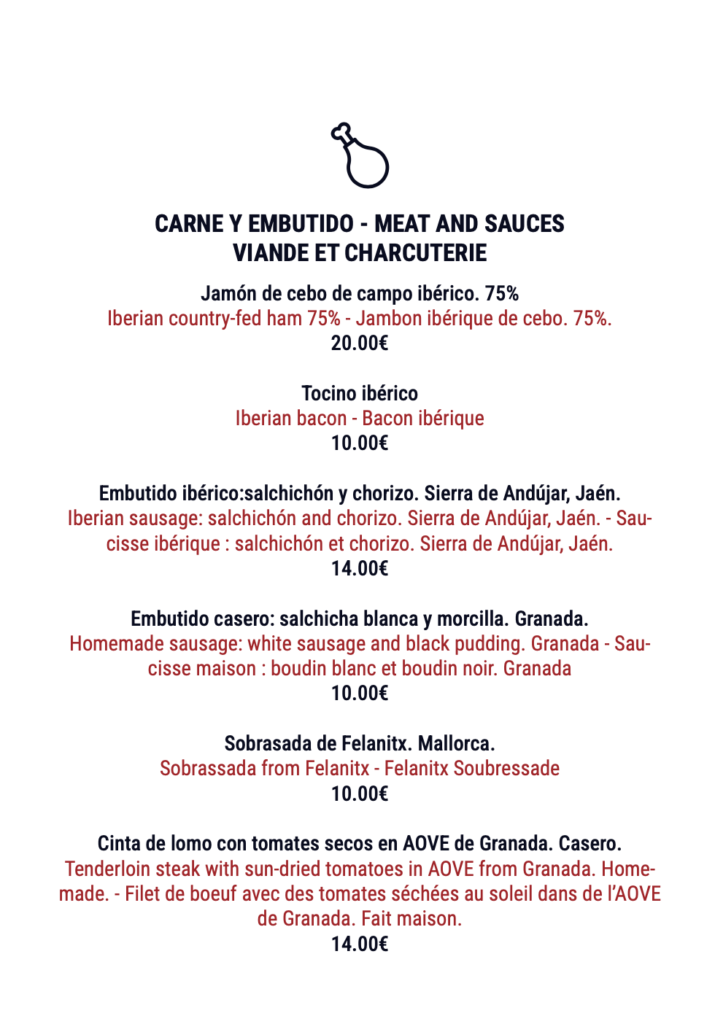 CARNE Y EMBUTIDO - MEAT AND SAUCES
VIANDE ET CHARCUTERIE

Jamón de cebo de campo ibérico. 75%
Iberian country-fed ham 75% - Jambon ibérique de cebo. 75%.
20.00€

Tocino ibérico
Iberian bacon - Bacon ibérique
10.00€

Embutido ibérico:salchichón y chorizo. Sierra de Andújar, Jaén.
Iberian sausage: salchichón and chorizo. Sierra de Andújar, Jaén. - Saucisse ibérique : salchichón et chorizo. Sierra de Andújar, Jaén.
14.00€

Embutido casero: salchicha blanca y morcilla. Granada.
Homemade sausage: white sausage and black pudding. Granada - Saucisse maison : boudin blanc et boudin noir. Granada
10.00€

Sobrasada de Felanitx. Mallorca.
Sobrassada from Felanitx - Felanitx Soubressade
10.00€

Cinta de lomo con tomates secos en AOVE de Granada. Casero.
Tenderloin steak with sun-dried tomatoes in AOVE from Granada. Homemade. - Filet de boeuf avec des tomates séchées au soleil dans de l'AOVE de Granada. Fait maison.
14.00€